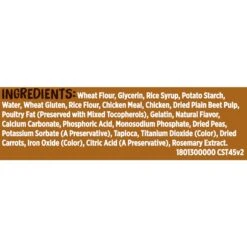 INGREDIENTS: Wheat Flour, Glycerin, Rice Syrup, Potato Starch, Water, Wheat Gluten, Rice Flour, Chicken Meal, Chicken, Dried Plain Beet Pulp, Poultry Fat (Preserved with Mixed Tocopherols), Gelatin, Natural Flavor, Calcium Carbonate, Phosphoric Acid, Monosodium Phosphate, Dried Peas, Potassium Sorbate (A Preservative), Tapioca, Titanium Dioxide (Color), Dried Carrots, Iron Oxide (Color), Citric Acid (A Preservative), Rosemary Extract.
1801300000 CST45v2